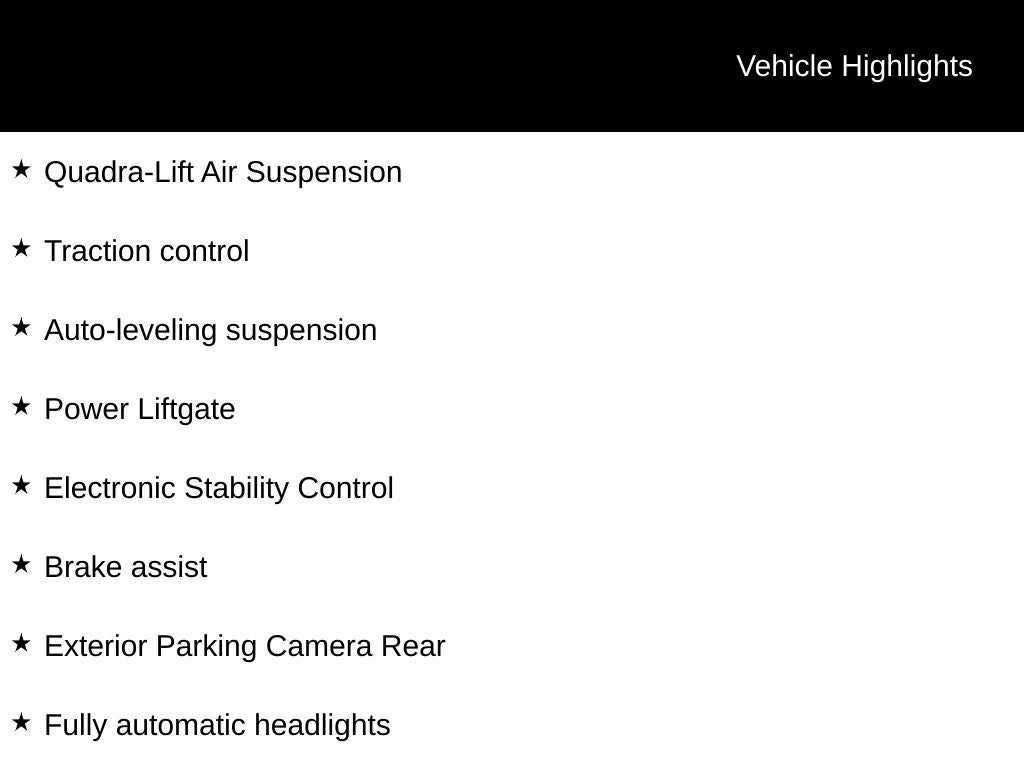 Vehicle Highlights

★ Quadra-Lift Air Suspension

★ Traction control

★ Auto-leveling suspension

★ Power Liftgate

★ Electronic Stability Control

★ Brake assist

★ Exterior Parking Camera Rear

★ Fully automatic headlights